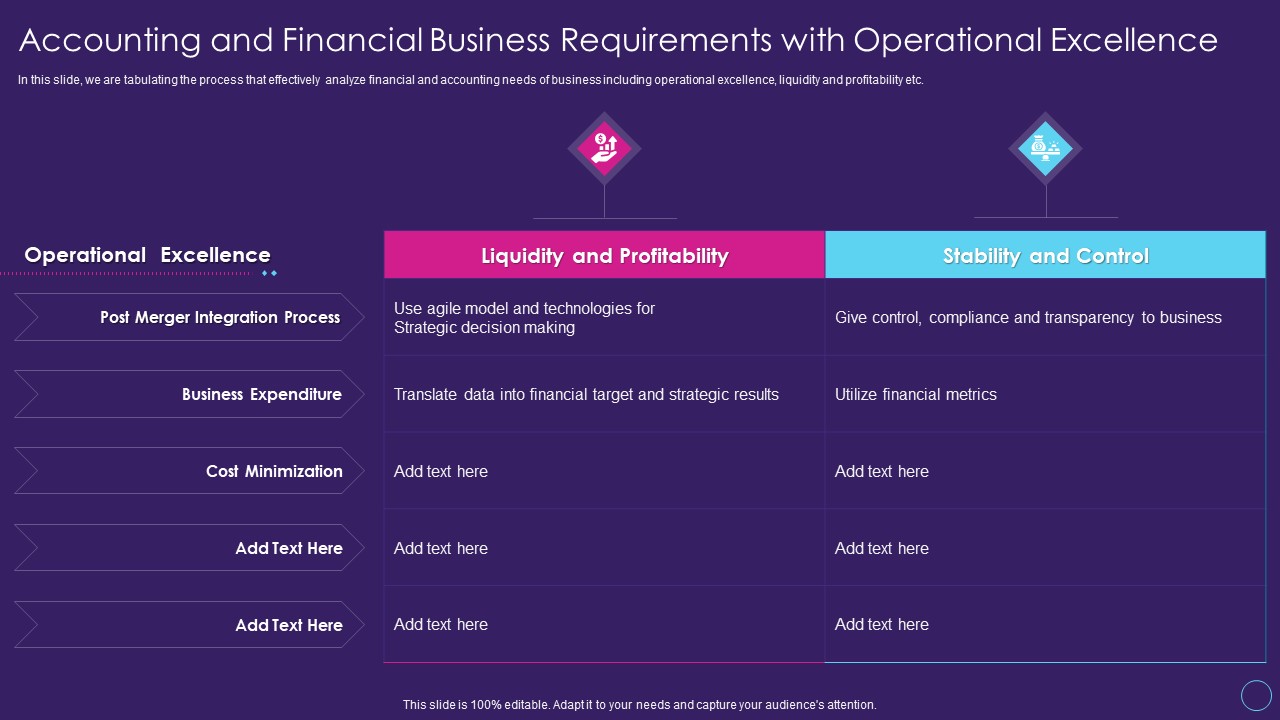 Accounting and Financial Business Requirements with Operational Excellence

In this slide, we are tabulating the process that effectively analyze financial and accounting needs of business including operational excellence, liquidity and profitability etc.

| Operational Excellence | Liquidity and Profitability | Stability and Control |
|---|---|---|
| Post Merger Integration Process | Use agile model and technologies for Strategic decision making | Give control, compliance and transparency to business |
| Business Expenditure | Translate data into financial target and strategic results | Utilize financial metrics |
| Cost Minimization | Add text here | Add text here |
| Add Text Here | Add text here | Add text here |
| Add Text Here | Add text here | Add text here |

This slide is 100% editable. Adapt it to your needs and capture your audience's attention.